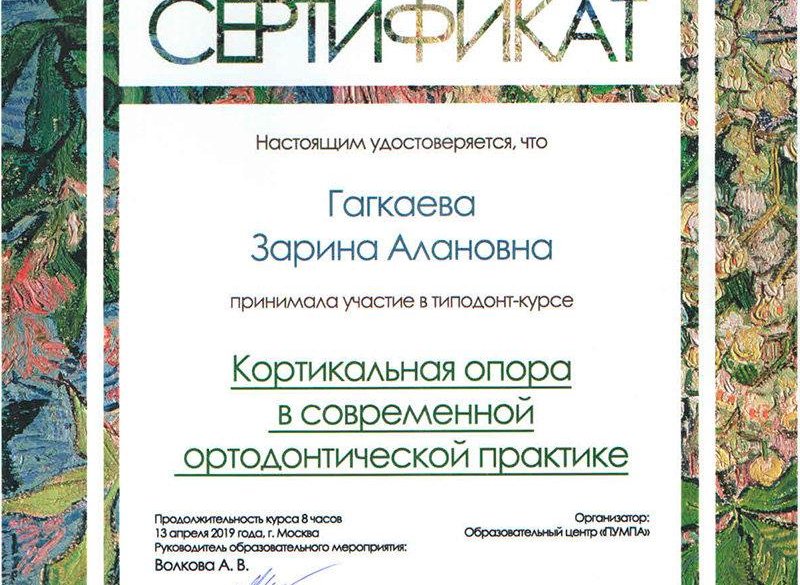 СЕРТИФИКАТ

Настоящим удостоверяется, что

Гагкаева
Зарина Алановна

принимала участие в типодонт-курсе

Кортикальная опора
в современной
ортодонтической практике

Продолжительность курса 8 часов
13 апреля 2019 года, г. Москва
Руководитель образовательного мероприятия:
Волкова А. В.

Организатор:
Образовательный центр «ПУМПА»